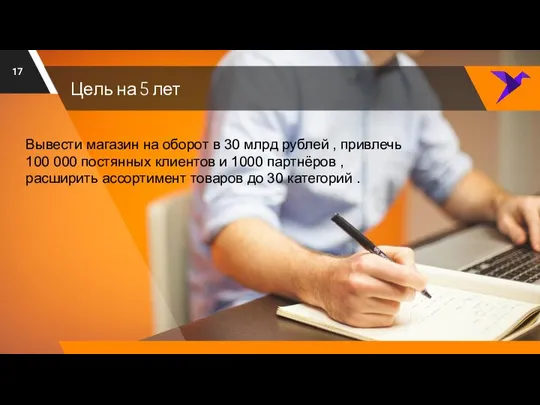 17

Цель на 5 лет

Вывести магазин на оборот в 30 млрд рублей , привлечь 100 000 постянных клиентов и 1000 партнёров , расширить ассортимент товаров до 30 категорий .